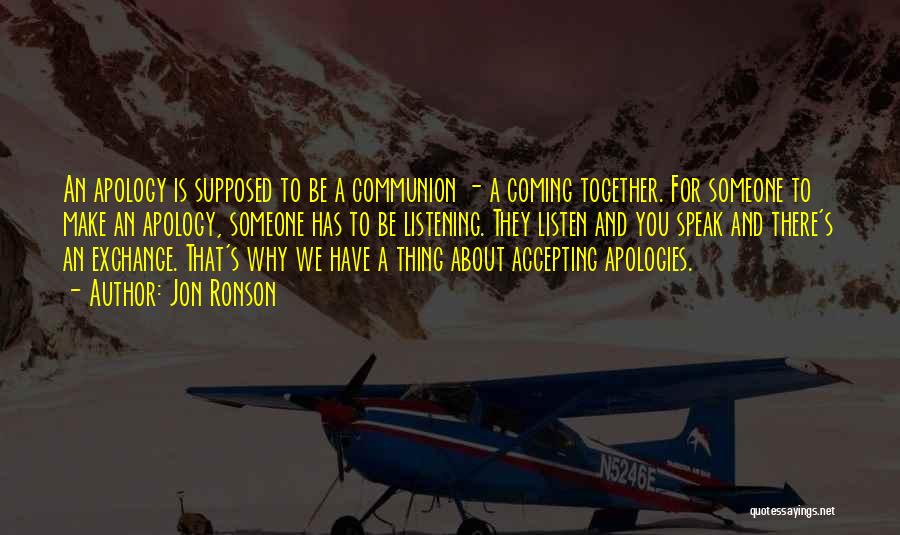 An apology is supposed to be a communion - a coming together. For someone to make an apology, someone has to be listening. They listen and you speak and there's an exchange. That's why we have a thing about accepting apologies.
- Author: Jon Ronson

N5246E

quotessayings.net